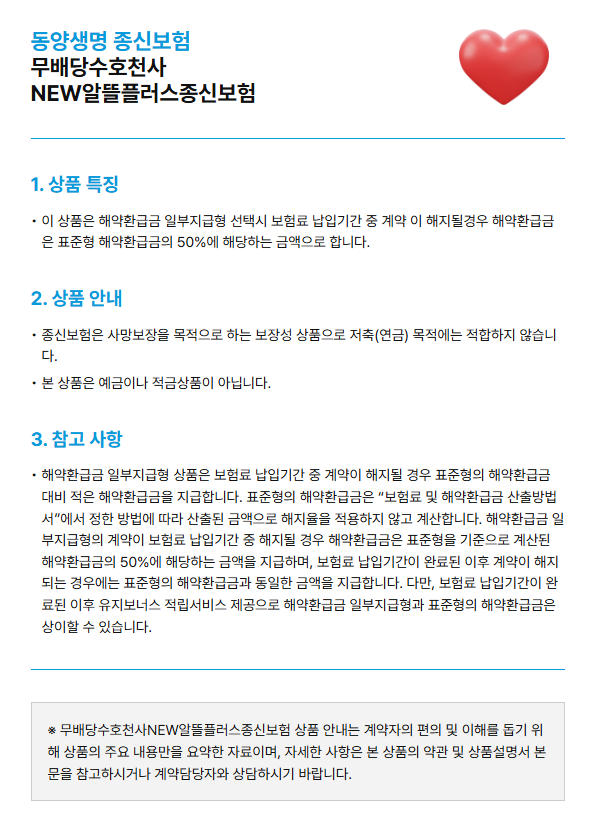 동양생명 종신보험
무배당수호천사
NEW알뜰플러스종신보험

1. 상품 특징

• 이 상품은 해약환급금 일부지급형 선택시 보험료 납입기간 중 계약 이 해지될경우 해약환급금은 표준형 해약환급금의 50%에 해당하는 금액으로 합니다.

2. 상품 안내

• 종신보험은 사망보장을 목적으로 하는 보장성 상품으로 저축(연금) 목적에는 적합하지 않습니다.

• 본 상품은 예금이나 적금상품이 아닙니다.

3. 참고 사항

• 해약환급금 일부지급형 상품은 보험료 납입기간 중 계약이 해지될 경우 표준형의 해약환급금 대비 적은 해약환급금을 지급합니다. 표준형의 해약환급금은 "보험료 및 해약환급금 산출방법서"에서 정한 방법에 따라 산출된 금액으로 해지율을 적용하지 않고 계산합니다. 해약환급금 일부지급형의 계약이 보험료 납입기간 중 해지될 경우 해약환급금은 표준형을 기준으로 계산된 해약환급금의 50%에 해당하는 금액을 지급하며, 보험료 납입기간이 완료된 이후 계약이 해지되는 경우에는 표준형의 해약환급금과 동일한 금액을 지급합니다. 다만, 보험료 납입기간이 완료된 이후 유지보너스 적립서비스 제공으로 해약환급금 일부지급형과 표준형의 해약환급금은 상이할 수 있습니다.

※ 무배당수호천사NEW알뜰플러스종신보험 상품 안내는 계약자의 편의 및 이해를 돕기 위해 상품의 주요 내용만을 요약한 자료이며, 자세한 사항은 본 상품의 약관 및 상품설명서 본문을 참고하시거나 계약담당자와 상담하시기 바랍니다.